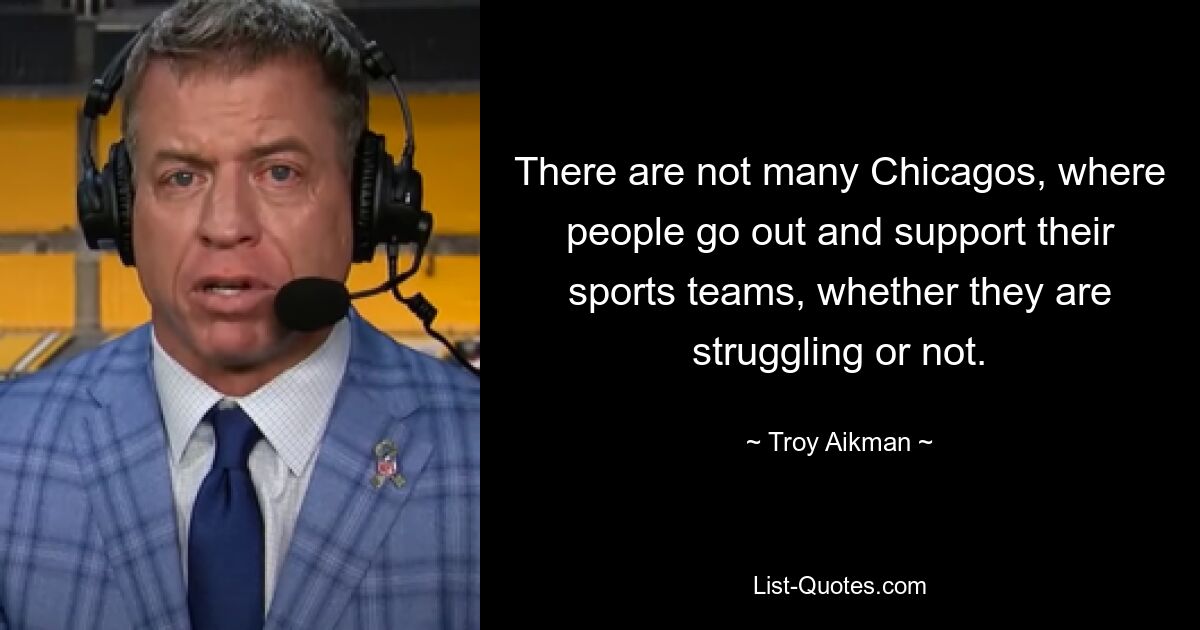 There are not many Chicagos, where people go out and support their sports teams, whether they are struggling or not.

~ Troy Aikman ~

List-Quotes.com